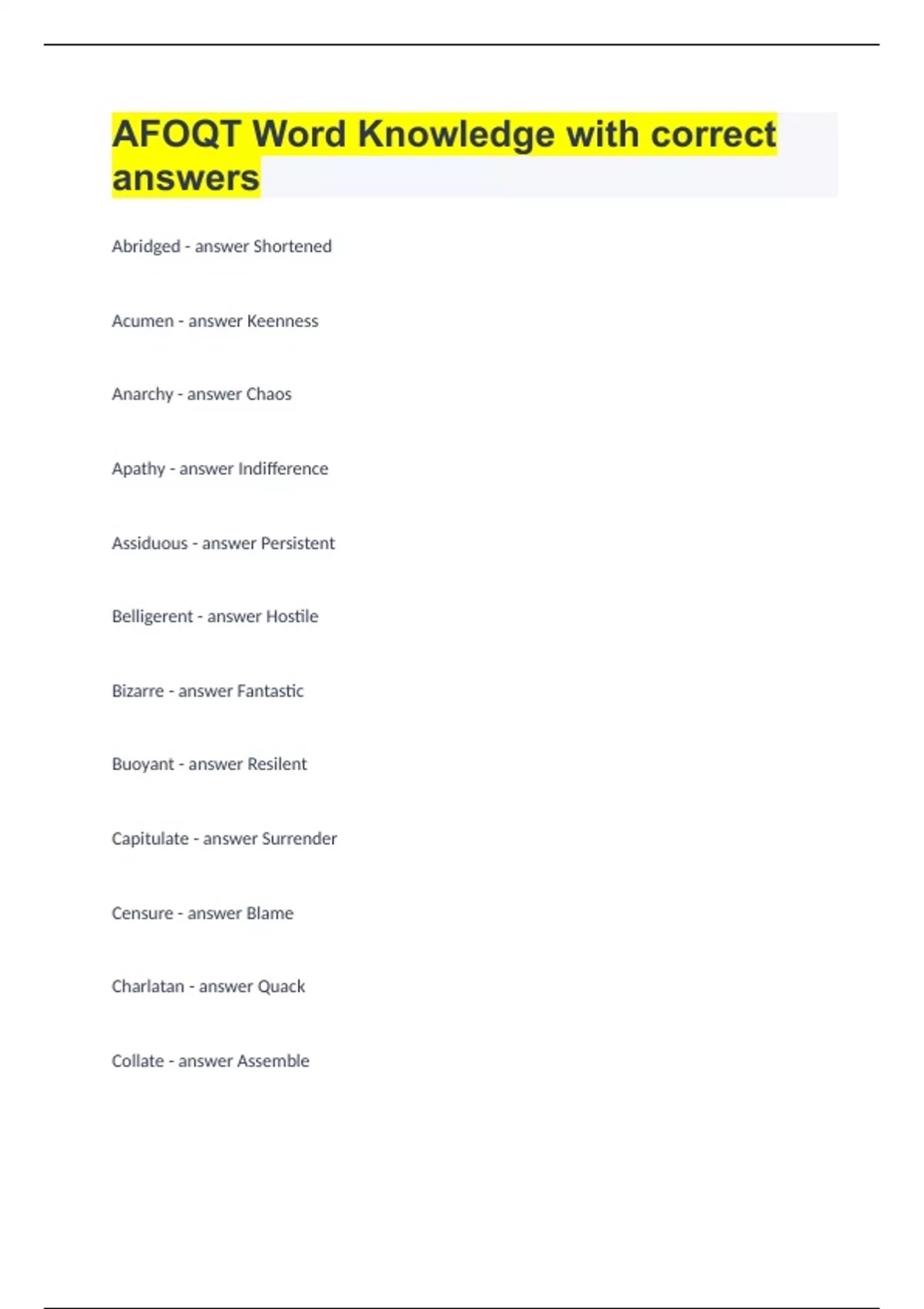 AFOQT Word Knowledge with correct answers

Abridged - answer Shortened

Acumen - answer Keenness

Anarchy - answer Chaos

Apathy - answer Indifference

Assiduous - answer Persistent

Belligerent - answer Hostile

Bizarre - answer Fantastic

Buoyant - answer Resilent

Capitulate - answer Surrender

Censure - answer Blame

Charlatan - answer Quack

Collate - answer Assemble